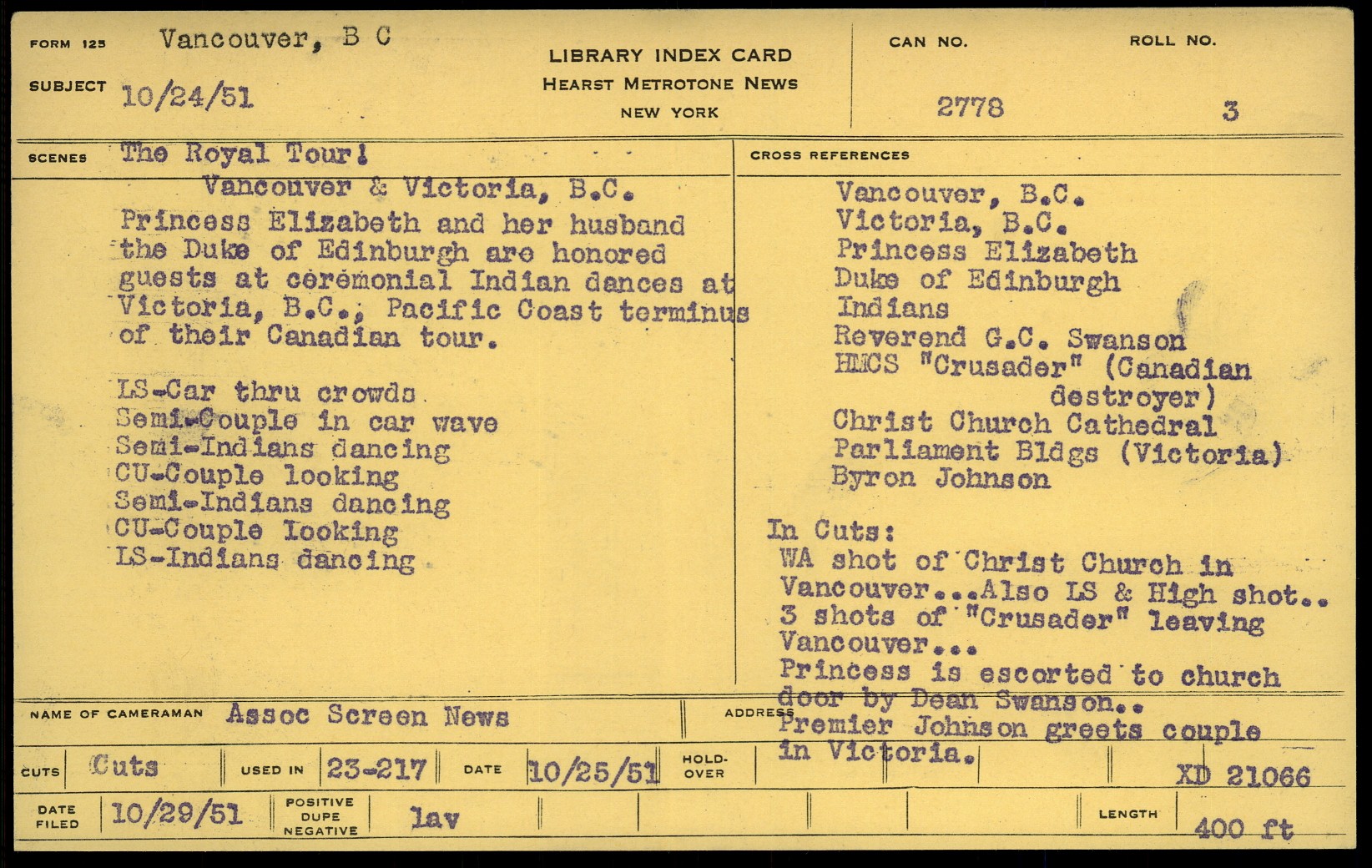 FORM 125 Vancouver, B C

SUBJECT 10/24/51

LIBRARY INDEX CARD
HEARST METROTONE NEWS
NEW YORK

CAN NO. 2778

ROLL NO. 3

SCENES The Royal Tour!
Vancouver & Victoria, B.C.
Princess Elizabeth and her husband the Duke of Edinburgh are honored guests at ceremonial Indian dances at Victoria, B.C., Pacific Coast terminus of their Canadian tour.

LS-Car thru crowds
Semi-Couple in car wave
Semi-Indians dancing
CU-Couple looking
Semi-Indians dancing
CU-Couple looking
LS-Indians dancing

CROSS REFERENCES
Vancouver, B.C.
Victoria, B.C.
Princess Elizabeth
Duke of Edinburgh
Indians
Reverend G.C. Swanson
HMCS "Crusader" (Canadian destroyer)
Christ Church Cathedral
Parliament Bldgs (Victoria)
Byron Johnson

In Cuts:
WA shot of Christ Church in Vancouver...Also LS & High shot..
3 shots of "Crusader" leaving Vancouver...
Princess is escorted to church door by Dean Swanson..
Premier Johnson greets couple in Victoria.

NAME OF CAMERAMAN Assoc Screen News

ADDRESS

CUTS Cuts

USED IN 23-217

DATE 10/25/51

HOLD-OVER

XD 21066

DATE FILED 10/29/51

POSITIVE DUPE NEGATIVE lav

LENGTH 400 ft